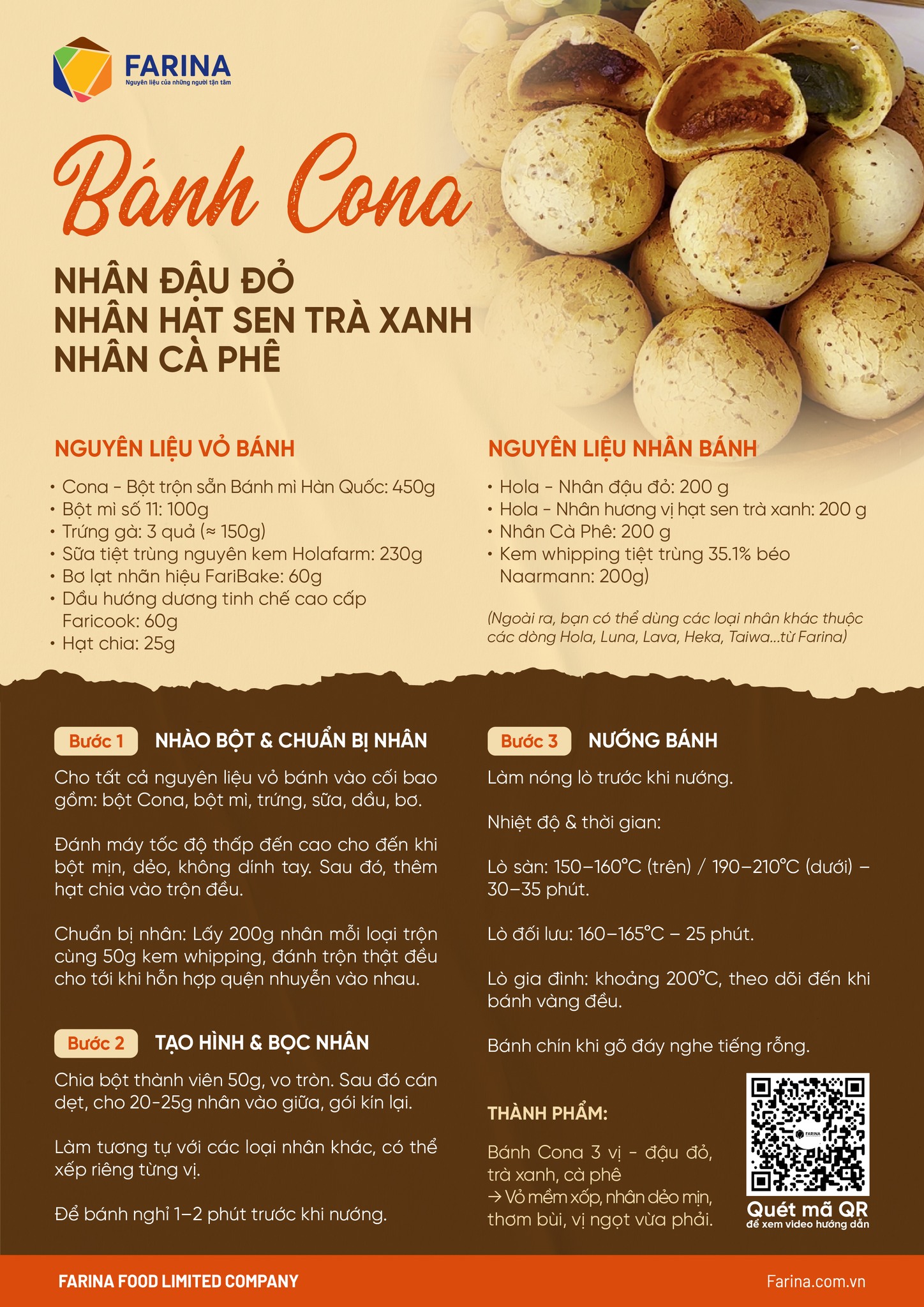 FARINA
Nguyên liệu của những người tận tâm

Bánh Cona

NHÂN ĐẬU ĐỎ
NHÂN HẠT SEN TRÀ XANH
NHÂN CÀ PHÊ

NGUYÊN LIỆU VỎ BÁNH

• Cona - Bột trộn sẵn Bánh mì Hàn Quốc: 450g
• Bột mì số 11: 100g
• Trứng gà: 3 quả (≈ 150g)
• Sữa tiệt trùng nguyên kem Holafarm: 230g
• Bơ lạt nhãn hiệu FariBake: 60g
• Dầu hướng dương tinh chế cao cấp Faricook: 60g
• Hạt chia: 25g

NGUYÊN LIỆU NHÂN BÁNH

• Hola - Nhân đậu đỏ: 200 g
• Hola - Nhân hương vị hạt sen trà xanh: 200 g
• Nhân Cà Phê: 200 g
• Kem whipping tiệt trùng 35.1% béo Naarmann: 200g)

(Ngoài ra, bạn có thể dùng các loại nhân khác thuộc các dòng Hola, Luna, Lava, Heka, Taiwa...từ Farina)

Bước 1 NHÀO BỘT & CHUẨN BỊ NHÂN

Cho tất cả nguyên liệu vỏ bánh vào cối bao gồm: bột Cona, bột mì, trứng, sữa, dầu, bơ.

Đánh máy tốc độ thấp đến cao cho đến khi bột mịn, dẻo, không dính tay. Sau đó, thêm hạt chia vào trộn đều.

Chuẩn bị nhân: Lấy 200g nhân mỗi loại trộn cùng 50g kem whipping, đánh trộn thật đều cho tới khi hỗn hợp quện nhuyễn vào nhau.

Bước 2 TẠO HÌNH & BỌC NHÂN

Chia bột thành viên 50g, vo tròn. Sau đó cán dẹt, cho 20-25g nhân vào giữa, gói kín lại.

Làm tương tự với các loại nhân khác, có thể xếp riêng từng vị.

Để bánh nghỉ 1–2 phút trước khi nướng.

Bước 3 NƯỚNG BÁNH

Làm nóng lò trước khi nướng.

Nhiệt độ & thời gian:

Lò sàn: 150–160°C (trên) / 190–210°C (dưới) – 30–35 phút.

Lò đối lưu: 160–165°C – 25 phút.

Lò gia đình: khoảng 200°C, theo dõi đến khi bánh vàng đều.

Bánh chín khi gõ đáy nghe tiếng rỗng.

THÀNH PHẨM:

Bánh Cona 3 vị - đậu đỏ, trà xanh, cà phê
→ Vỏ mềm xốp, nhân dẻo mịn, thơm bùi, vị ngọt vừa phải.

FARINA
Quét mã QR
để xem video hướng dẫn

FARINA FOOD LIMITED COMPANY
Farina.com.vn